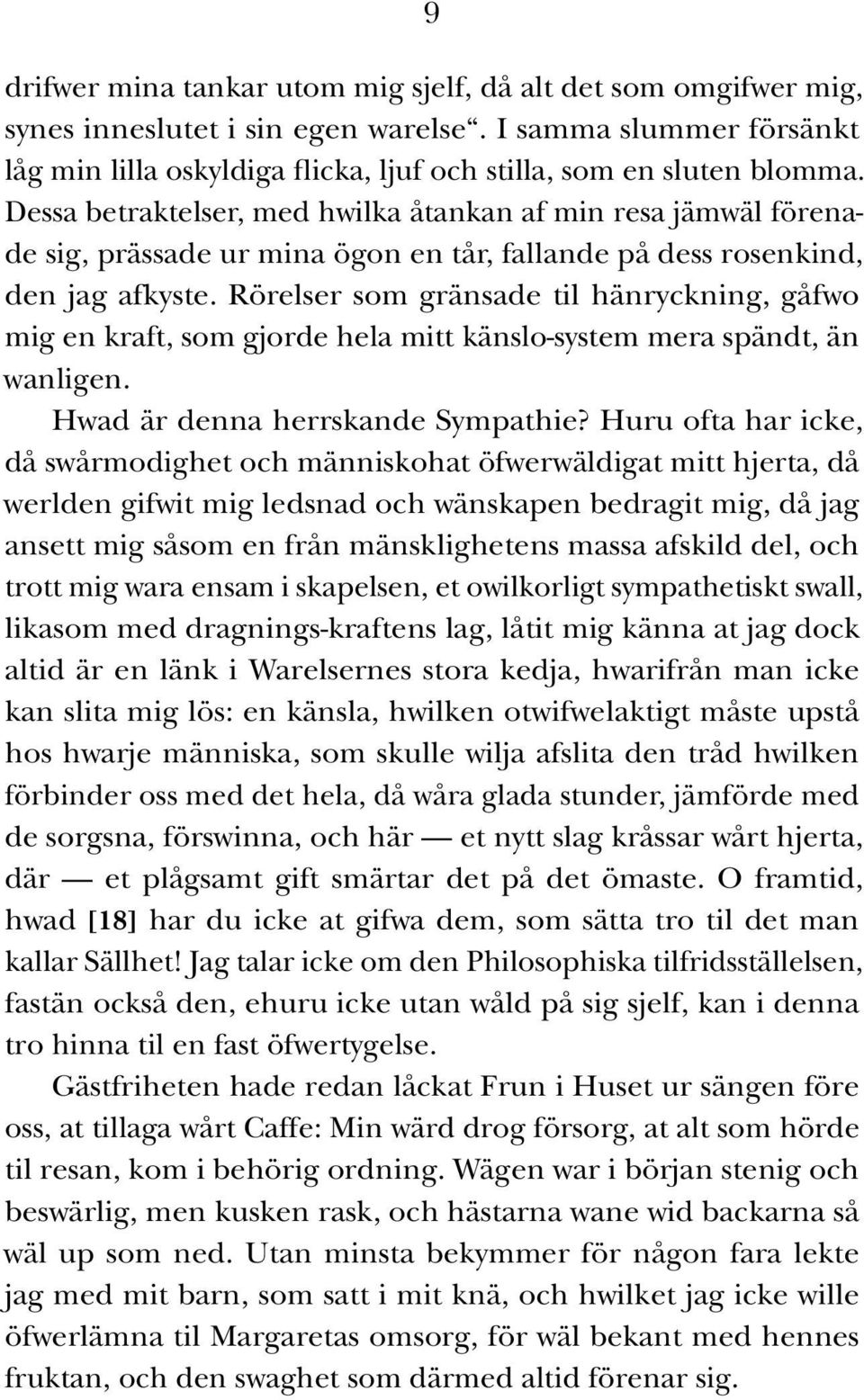 9

drifwer mina tankar utom mig sjelf, då alt det som omgifwer mig, synes inneslutet i sin egen warelse“. I samma slummer försänkt låg min lilla oskyldiga flicka, ljuf och stilla, som en sluten blomma. Dessa betraktelser, med hwilka åtankan af min resa jämwäl förenade sig, prässade ur mina ögon en tår, fallande på dess rosenkind, den jag afkyste. Rörelser som gränsade til hänryckning, gåfwo mig en kraft, som gjorde hela mitt känslo-system mera spändt, än wanligen.

Hwad är denna herrskande Sympathie? Huru ofta har icke, då swårmodighet och människohat öfwerwäldigat mitt hjerta, då werlden gifwit mig ledsnad och wänskapen bedragit mig, då jag ansett mig såsom en från mänsklighetens massa afskild del, och trott mig wara ensam i skapelsen, et owilkorligt sympathetiskt swall, likasom med dragnings-kraftens lag, låtit mig känna at jag dock altid är en länk i Warelsernes stora kedja, hwarifrån man icke kan slita mig lös: en känsla, hwilken otwifwelaktigt måste upstå hos hwarje människa, som skulle wilja afslita den tråd hwilken förbinder oss med det hela, då wåra glada stunder, jämförde med de sorgsna, förswinna, och här — et nytt slag kråssar wårt hjerta, där — et plågsamt gift smärtar det på det ömaste. O framtid, hwad [18] har du icke at gifwa dem, som sätta tro til det man kallar Sällhet! Jag talar icke om den Philosophiska tilfridsställelsen, fastän också den, ehuru icke utan wåld på sig sjelf, kan i denna tro hinna til en fast öfwertygelse.

Gästfriheten hade redan låckat Frun i Huset ur sängen före oss, at tillaga wårt Caffe: Min wärd drog försorg, at alt som hörde til resan, kom i behörig ordning. Wägen war i början stenig och beswärlig, men kusken rask, och hästarna wane wid backarna så wäl up som ned. Utan minsta bekymmer för någon fara lekte jag med mit barn, som satt i mit knä, och hwilket jag icke wille öfwerlämna til Margaretas omsorg, för wäl bekant med hennes fruktan, och den swaghet som därmed altid förenar sig.